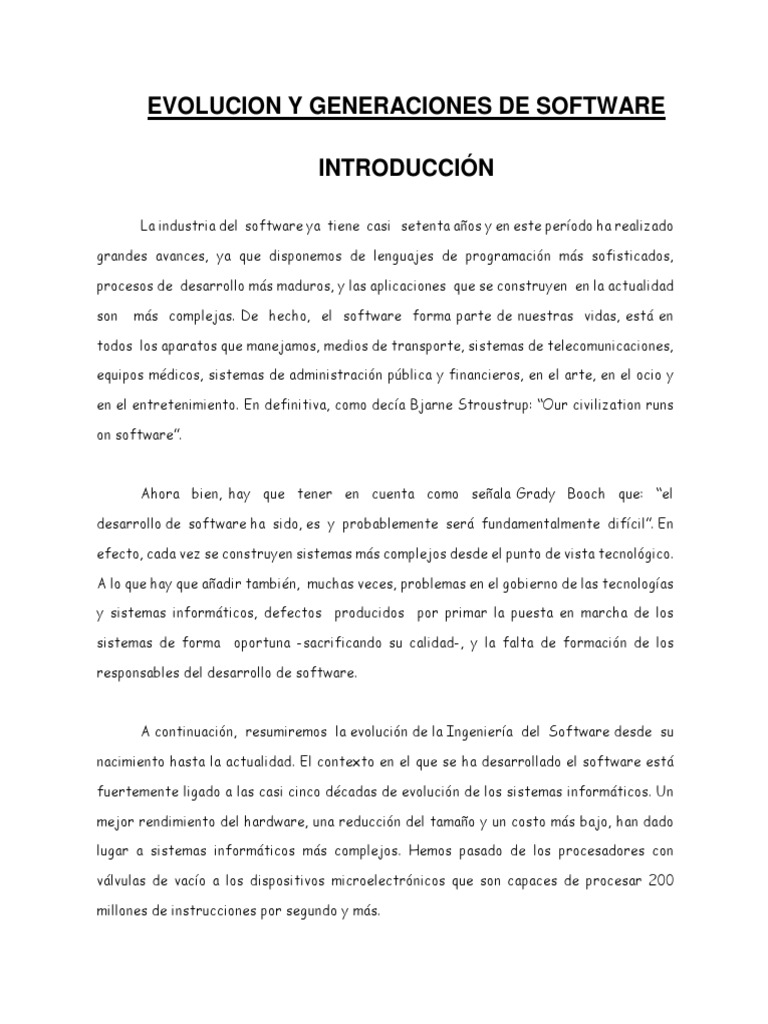 EVOLUCION Y GENERACIONES DE SOFTWARE

INTRODUCCIÓN

La industria del software ya tiene casi setenta años y en este período ha realizado grandes avances, ya que disponemos de lenguajes de programación más sofisticados, procesos de desarrollo más maduros, y las aplicaciones que se construyen en la actualidad son más complejas. De hecho, el software forma parte de nuestras vidas, está en todos los aparatos que manejamos, medios de transporte, sistemas de telecomunicaciones, equipos médicos, sistemas de administración pública y financieros, en el arte, en el ocio y en el entretenimiento. En definitiva, como decía Bjarne Stroustrup: “Our civilization runs on software”.

Ahora bien, hay que tener en cuenta como señala Grady Booch que: “el desarrollo de software ha sido, es y probablemente será fundamentalmente difícil”. En efecto, cada vez se construyen sistemas más complejos desde el punto de vista tecnológico. A lo que hay que añadir también, muchas veces, problemas en el gobierno de las tecnologías y sistemas informáticos, defectos producidos por primar la puesta en marcha de los sistemas de forma oportuna -sacrificando su calidad-, y la falta de formación de los responsables del desarrollo de software.

A continuación, resumiremos la evolución de la Ingeniería del Software desde su nacimiento hasta la actualidad. El contexto en el que se ha desarrollado el software está fuertemente ligado a las casi cinco décadas de evolución de los sistemas informáticos. Un mejor rendimiento del hardware, una reducción del tamaño y un costo más bajo, han dado lugar a sistemas informáticos más complejos. Hemos pasado de los procesadores con válvulas de vacío a los dispositivos microelectrónicos que son capaces de procesar 200 millones de instrucciones por segundo y más.